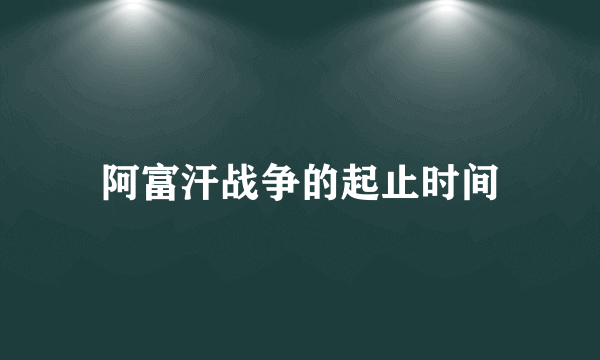 阿富汗战争的起止时间